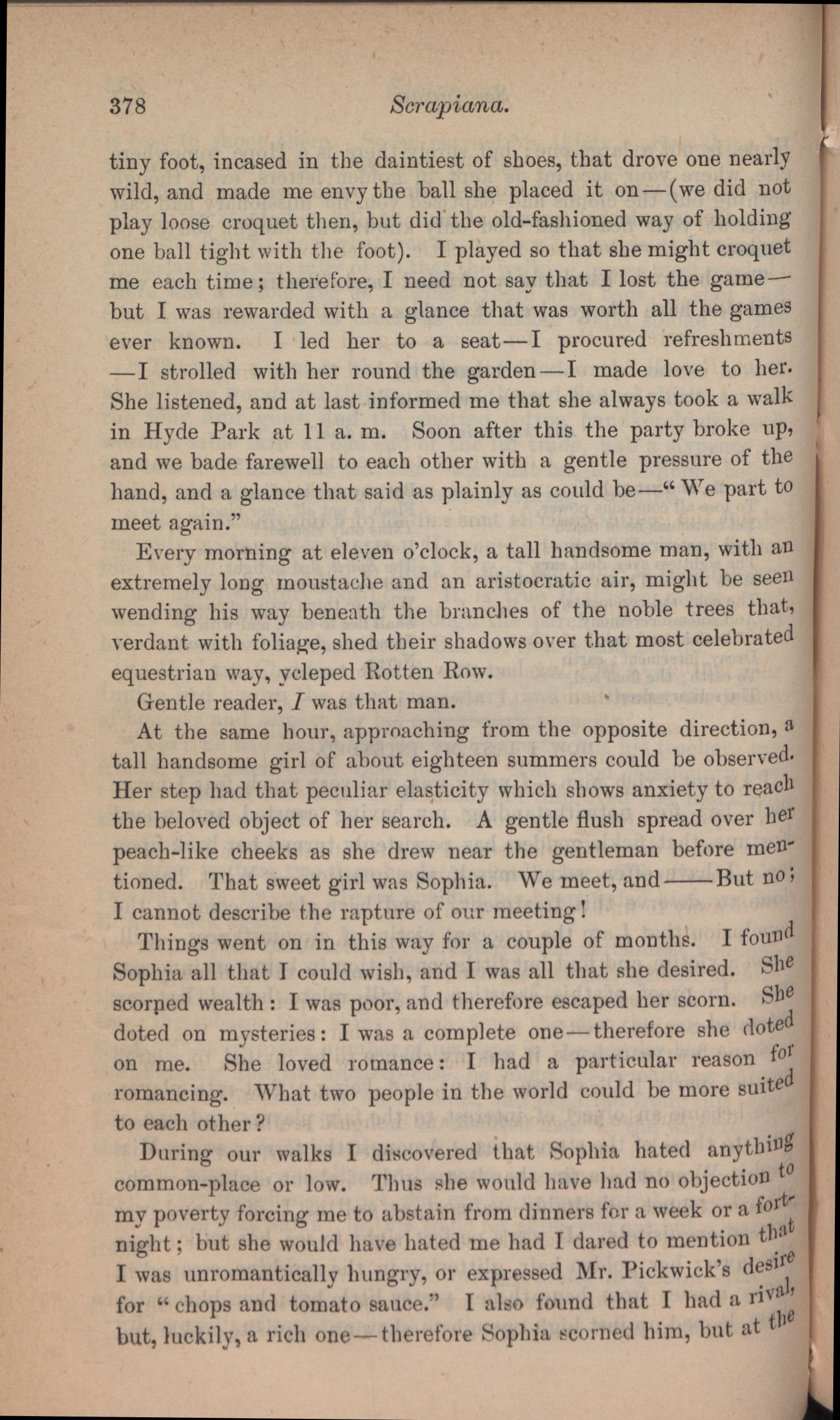 378 Scrapiana.

tiny foot, incased in the daintiest of shoes, that drove one nearly wild, and made me envy the ball she placed it on—(we did not play loose croquet then, but did the old-fashioned way of holding one ball tight with the foot). I played so that she might croquet me each time; therefore, I need not say that I lost the game—but I was rewarded with a glance that was worth all the games ever known. I led her to a seat—I procured refreshments—I strolled with her round the garden—I made love to her. She listened, and at last informed me that she always took a walk in Hyde Park at 11 a. m. Soon after this the party broke up, and we bade farewell to each other with a gentle pressure of the hand, and a glance that said as plainly as could be—"We part to meet again."

Every morning at eleven o'clock, a tall handsome man, with an extremely long moustache and an aristocratic air, might be seen wending his way beneath the branches of the noble trees that, verdant with foliage, shed their shadows over that most celebrated equestrian way, ycleped Rotten Row.

Gentle reader, I was that man.

At the same hour, approaching from the opposite direction, a tall handsome girl of about eighteen summers could be observed. Her step had that peculiar elasticity which shows anxiety to reach the beloved object of her search. A gentle flush spread over her peach-like cheeks as she drew near the gentleman before mentioned. That sweet girl was Sophia. We meet, and——But no; I cannot describe the rapture of our meeting!

Things went on in this way for a couple of months. I found Sophia all that I could wish, and I was all that she desired. She scorned wealth: I was poor, and therefore escaped her scorn. She doted on mysteries: I was a complete one—therefore she doted on me. She loved romance: I had a particular reason for romancing. What two people in the world could be more suited to each other?

During our walks I discovered that Sophia hated anything common-place or low. Thus she would have had no objection to my poverty forcing me to abstain from dinners for a week or a fortnight; but she would have hated me had I dared to mention that I was unromantically hungry, or expressed Mr. Pickwick's desire for "chops and tomato sauce." I also found that I had a rival, but, luckily, a rich one—therefore Sophia scorned him, but at the